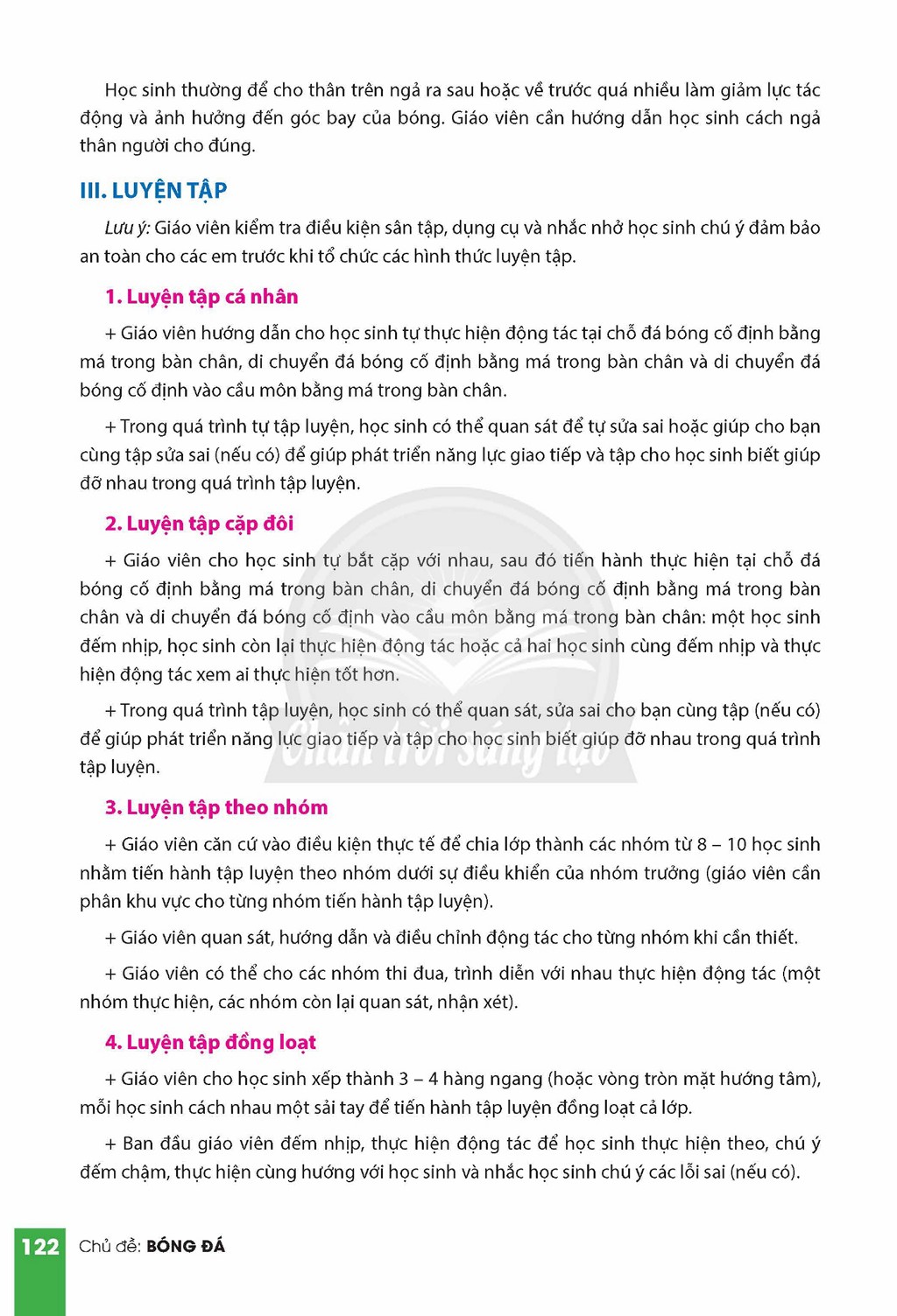 Học sinh thường để cho thân trên ngả ra sau hoặc về trước quá nhiều làm giảm lực tác động và ảnh hưởng đến góc bay của bóng. Giáo viên cần hướng dẫn học sinh cách ngả thân người cho đúng.

III. LUYỆN TẬP

Lưu ý: Giáo viên kiểm tra điều kiện sân tập, dụng cụ và nhắc nhở học sinh chú ý đảm bảo an toàn cho các em trước khi tổ chức các hình thức luyện tập.

1. Luyện tập cá nhân

+ Giáo viên hướng dẫn cho học sinh tự thực hiện động tác tại chỗ đá bóng cố định bằng má trong bàn chân, di chuyển đá bóng cố định bằng má trong bàn chân và di chuyển đá bóng cố định vào cầu môn bằng má trong bàn chân.

+ Trong quá trình tự tập luyện, học sinh có thể quan sát để tự sửa sai hoặc giúp cho bạn cùng tập sửa sai (nếu có) để giúp phát triển năng lực giao tiếp và tập cho học sinh biết giúp đỡ nhau trong quá trình tập luyện.

2. Luyện tập cặp đôi

+ Giáo viên cho học sinh tự bắt cặp với nhau, sau đó tiến hành thực hiện tại chỗ đá bóng cố định bằng má trong bàn chân, di chuyển đá bóng cố định bằng má trong bàn chân và di chuyển đá bóng cố định vào cầu môn bằng má trong bàn chân: một học sinh đếm nhịp, học sinh còn lại thực hiện động tác hoặc cả hai học sinh cùng đếm nhịp và thực hiện động tác xem ai thực hiện tốt hơn.

+ Trong quá trình tập luyện, học sinh có thể quan sát, sửa sai cho bạn cùng tập (nếu có) để giúp phát triển năng lực giao tiếp và tập cho học sinh biết giúp đỡ nhau trong quá trình tập luyện.

3. Luyện tập theo nhóm

+ Giáo viên căn cứ vào điều kiện thực tế để chia lớp thành các nhóm từ 8 – 10 học sinh nhằm tiến hành tập luyện theo nhóm dưới sự điều khiển của nhóm trưởng (giáo viên cần phân khu vực cho từng nhóm tiến hành tập luyện).

+ Giáo viên quan sát, hướng dẫn và điều chỉnh động tác cho từng nhóm khi cần thiết.

+ Giáo viên có thể cho các nhóm thi đua, trình diễn với nhau thực hiện động tác (một nhóm thực hiện, các nhóm còn lại quan sát, nhận xét).

4. Luyện tập đồng loạt

+ Giáo viên cho học sinh xếp thành 3 – 4 hàng ngang (hoặc vòng tròn mặt hướng tâm), mỗi học sinh cách nhau một sải tay để tiến hành tập luyện đồng loạt cả lớp.

+ Ban đầu giáo viên đếm nhịp, thực hiện động tác để học sinh thực hiện theo, chú ý đếm chậm, thực hiện cùng hướng với học sinh và nhắc học sinh chú ý các lỗi sai (nếu có).

122 Chủ đề: BÓNG ĐÁ

Chân trời sáng tạo